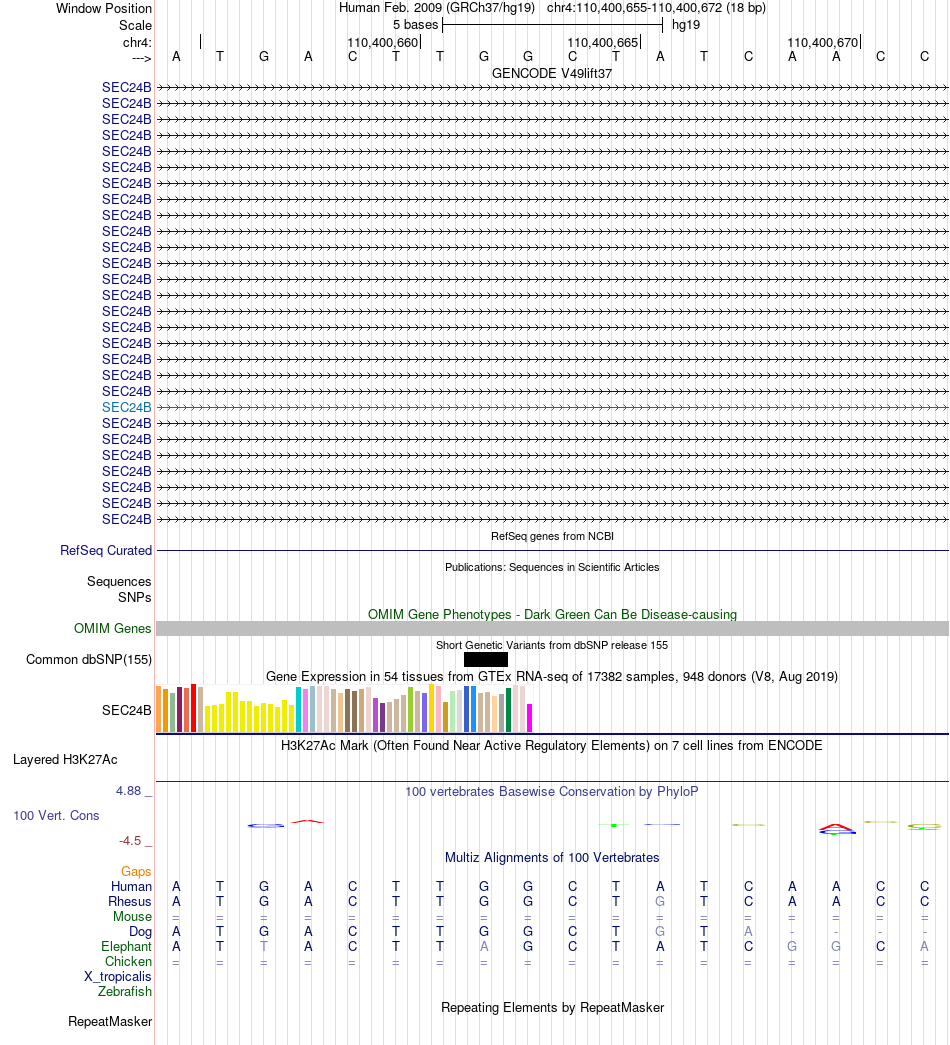 Window Position Human Feb. 2009 (GRCh37/hg19) chr4:110,400,655-110,400,672 (18 bp)
Scale 5 bases hg19
chr4: 110,400,660 110,400,665 110,400,670
---> A T G A C T T G G C T A T C A A C C
GENCODE V49lift37
SEC24B
SEC24B
SEC24B
SEC24B
SEC24B
SEC24B
SEC24B
SEC24B
SEC24B
SEC24B
SEC24B
SEC24B
SEC24B
SEC24B
SEC24B
SEC24B
SEC24B
SEC24B
SEC24B
SEC24B
SEC24B
SEC24B
SEC24B
SEC24B
SEC24B
SEC24B
SEC24B
SEC24B
RefSeq genes from NCBI
RefSeq Curated
Publications: Sequences in Scientific Articles
Sequences
SNPs
OMIM Gene Phenotypes - Dark Green Can Be Disease-causing
OMIM Genes
Short Genetic Variants from dbSNP release 155
Common dbSNP(155)
Gene Expression in 54 tissues from GTEx RNA-seq of 17382 samples, 948 donors (V8, Aug 2019)
SEC24B
H3K27Ac Mark (Often Found Near Active Regulatory Elements) on 7 cell lines from ENCODE
Layered H3K27Ac
4.88 _ 100 vertebrates Basewise Conservation by PhyloP
100 Vert. Cons
-4.5 _
Multiz Alignments of 100 Vertebrates
Gaps
Human A T G A C T T G G C T A T C A A C C
Rhesus A T G A C T T G G C T G T C A A C C
Mouse = = = = = = = = = = = = = = = = = =
Dog A T G A C T T G G C T G T A - - - -
Elephant A T T A C T T A G C T A T C G G C A
Chicken = = = = = = = = = = = = = = = = = =
X_tropicalis
Zebrafish
Repeating Elements by RepeatMasker
RepeatMasker